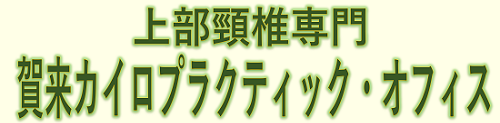 上部頸椎専門
賀来カイロプラクティック・オフィス